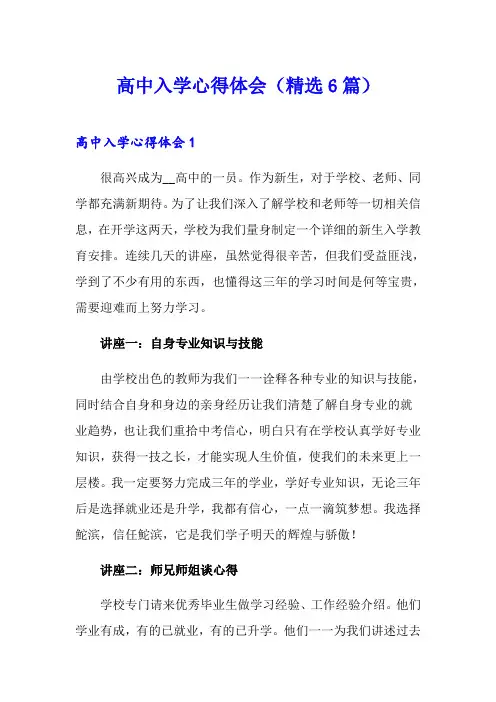 高中入学心得体会（精选6篇）

高中入学心得体会1

很高兴成为__高中的一员。作为新生，对于学校、老师、同学都充满新期待。为了让我们深入了解学校和老师等一切相关信息，在开学这两天，学校为我们量身制定一个详细的新生入学教育安排。连续几天的讲座，虽然觉得很辛苦，但我们受益匪浅，学到了不少有用的东西，也懂得这三年的学习时间是何等宝贵，需要迎难而上努力学习。

讲座一：自身专业知识与技能

由学校出色的教师为我们一一诠释各种专业的知识与技能，同时结合自身和身边的亲身经历让我们清楚了解自身专业的就业趋势，也让我们重拾中考信心，明白只有在学校认真学好专业知识，获得一技之长，才能实现人生价值，使我们的未来更上一层楼。我一定要努力完成三年的学业，学好专业知识，无论三年后是选择就业还是升学，我都有信心，一点一滴筑梦想。我选择鮀滨，信任鮀滨，它是我们学子明天的辉煌与骄傲！

讲座二：师兄师姐谈心得

学校专门请来优秀毕业生做学习经验、工作经验介绍。他们学业有成，有的已就业，有的已升学。他们一一为我们讲述过去